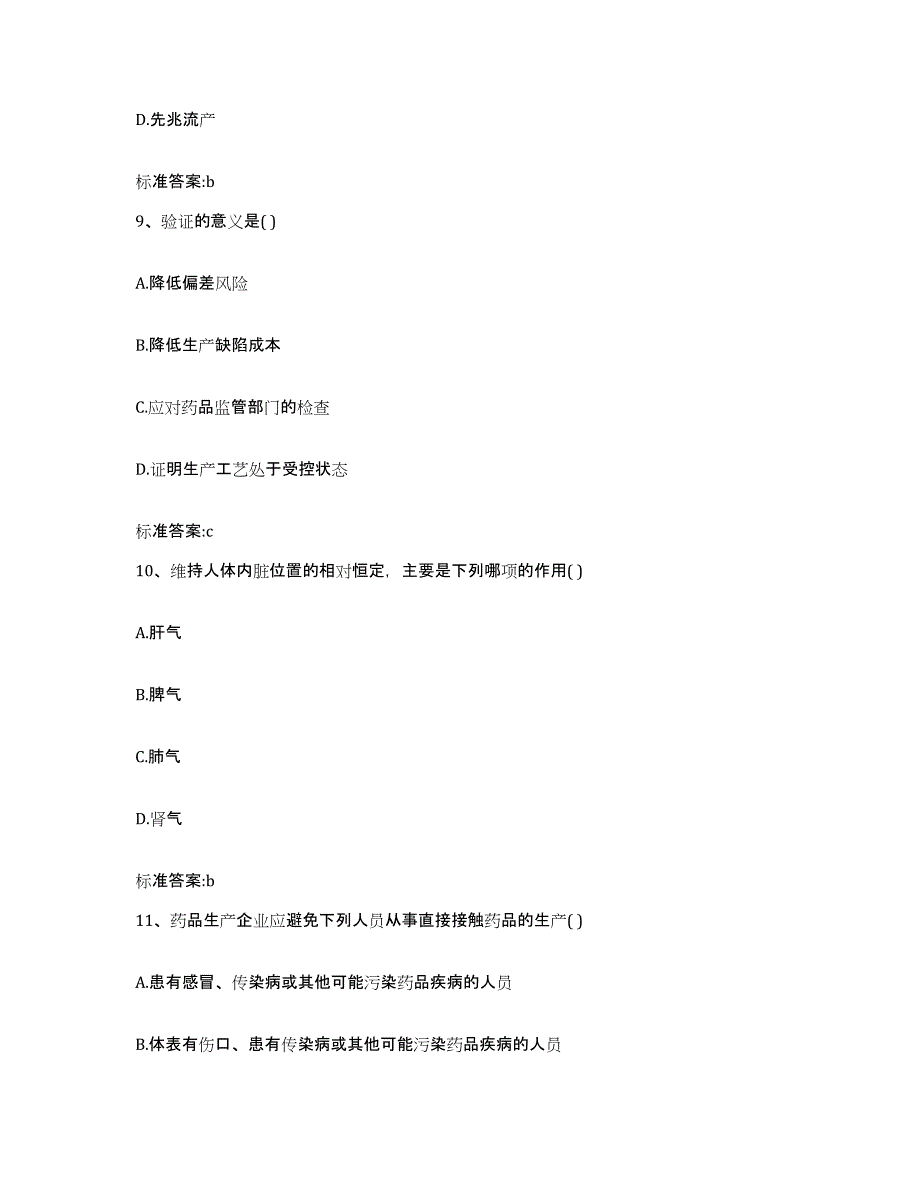 D.先兆流产

标准答案:b

9、验证的意义是( )

A.降低偏差风险

B.降低生产缺陷成本

C.应对药品监管部门的检查

D.证明生产工艺处于受控状态

标准答案:c

10、维持人体内脏位置的相对恒定，主要是下列哪项的作用( )

A.肝气

B.脾气

C.肺气

D.肾气

标准答案:b

11、药品生产企业应避免下列人员从事直接接触药品的生产( )

A.患有感冒、传染病或其他可能污染药品疾病的人员

B.体表有伤口、患有传染病或其他可能污染药品疾病的人员